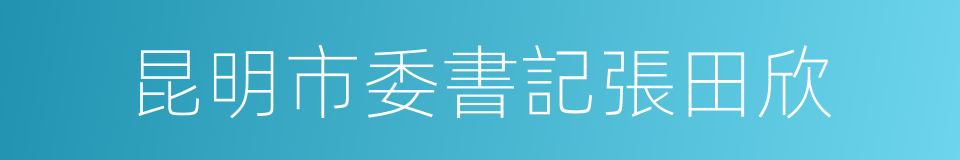 昆明市委書記張田欣